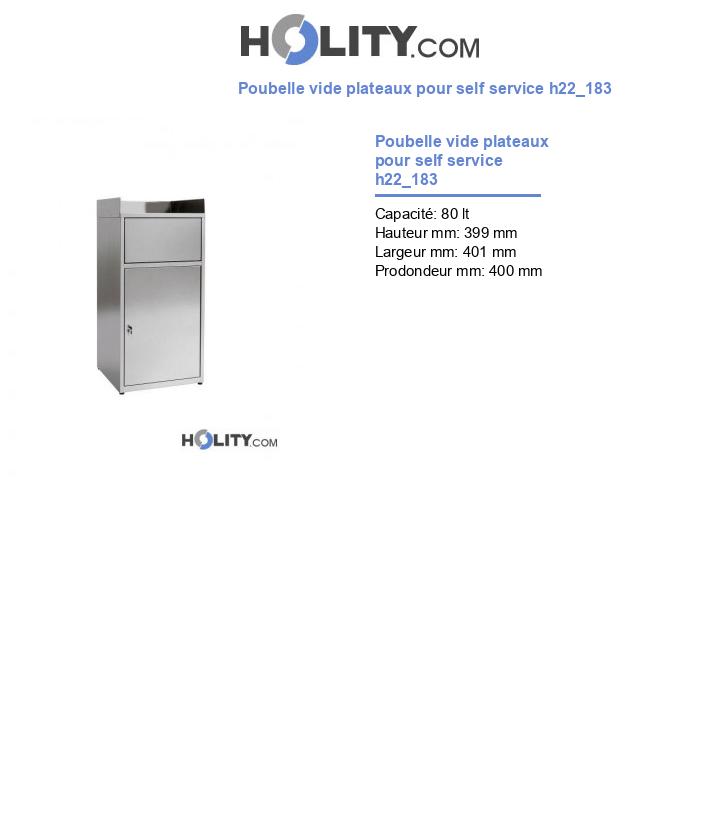 HOLITY.COM

Poubelle vide plateaux pour self service h22_183

Poubelle vide plateaux pour self service h22_183

Capacité: 80 lt
Hauteur mm: 399 mm
Largeur mm: 401 mm
Prodondeur mm: 400 mm

HOLITY.COM